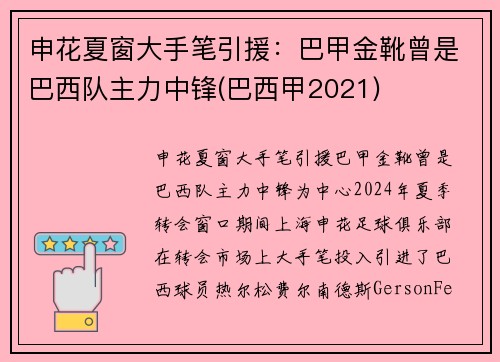 申花夏窗大手笔引援：巴甲金靴曾是巴西队主力中锋(巴西甲2021)

申花夏窗大手笔引援巴甲金靴曾是巴西队主力中锋为中心2024年夏季转会窗口期间上海申花足球俱乐部在转会市场上大手笔投入引进了巴西球员热尔松费尔南德斯GersonFe